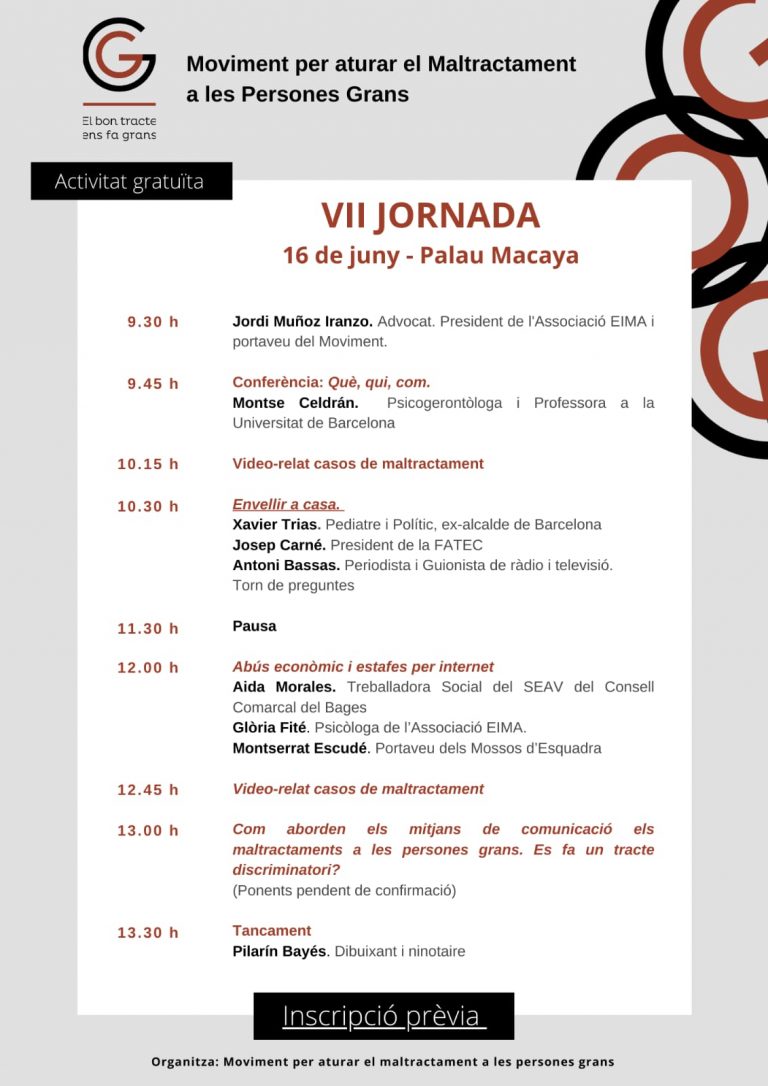 El bon tracte ens fa grans

Moviment per aturar el Maltractament a les Persones Grans

Activitat gratuïta

VII JORNADA
16 de juny - Palau Macaya

9.30 h Jordi Muñoz Iranzo. Advocat. President de l'Associació EIMA i portaveu del Moviment.

9.45 h Conferència: Què, qui, com.
Montse Celdrán. Psicogerontòloga i Professora a la Universitat de Barcelona

10.15 h Video-relat casos de maltractament

10.30 h Envellir a casa.
Xavier Trias. Pediatre i Polític, ex-alcalde de Barcelona
Josep Carné. President de la FATEC
Antoni Bassas. Periodista i Guionista de ràdio i televisió.
Torn de preguntes

11.30 h Pausa

12.00 h Abús econòmic i estafes per internet
Aida Morales. Treballadora Social del SEAV del Consell Comarcal del Bages
Glòria Fité. Psicòloga de l'Associació EIMA.
Montserrat Escudé. Portaveu dels Mossos d'Esquadra

12.45 h Video-relat casos de maltractament

13.00 h Com aborden els mitjans de comunicació els maltractaments a les persones grans. Es fa un tracte discriminatori?
(Ponents pendent de confirmació)

13.30 h Tancament
Pilarín Bayés. Dibuixant i ninotaire

Inscripció prèvia

Organitza: Moviment per aturar el maltractament a les persones grans